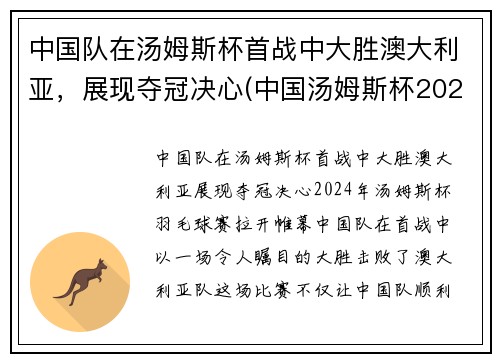 中国队在汤姆斯杯首战中大胜澳大利亚，展现夺冠决心(中国汤姆斯杯202

中国队在汤姆斯杯首战中大胜澳大利亚展现夺冠决心2024年汤姆斯杯羽毛球赛拉开帷幕中国队在首战中以一场令人瞩目的大胜击败了澳大利亚队这场比赛不仅让中国队顺利